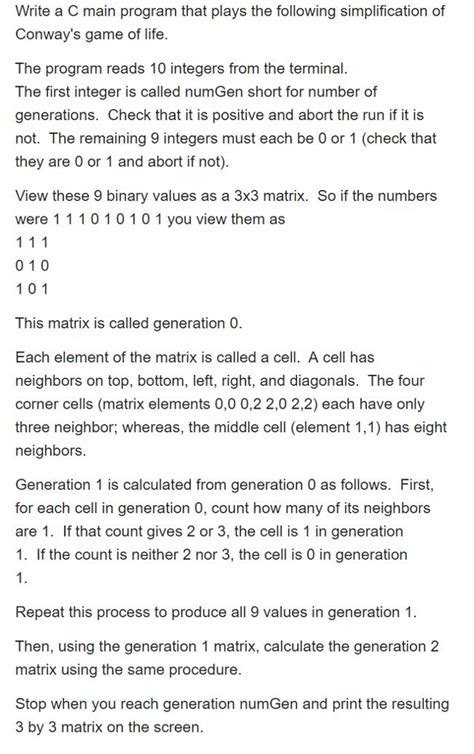 Write a C main program that plays the following simplification of Conway's game of life.

The program reads 10 integers from the terminal.
The first integer is called numGen short for number of generations. Check that it is positive and abort the run if it is not. The remaining 9 integers must each be 0 or 1 (check that they are 0 or 1 and abort if not).

View these 9 binary values as a 3x3 matrix. So if the numbers were 1 1 1 0 1 0 1 0 1 you view them as
1 1 1
0 1 0
1 0 1

This matrix is called generation 0.

Each element of the matrix is called a cell. A cell has neighbors on top, bottom, left, right, and diagonals. The four corner cells (matrix elements 0,0 0,2 2,0 2,2) each have only three neighbor; whereas, the middle cell (element 1,1) has eight neighbors.

Generation 1 is calculated from generation 0 as follows. First, for each cell in generation 0, count how many of its neighbors are 1. If that count gives 2 or 3, the cell is 1 in generation 1. If the count is neither 2 nor 3, the cell is 0 in generation 1.

Repeat this process to produce all 9 values in generation 1.

Then, using the generation 1 matrix, calculate the generation 2 matrix using the same procedure.

Stop when you reach generation numGen and print the resulting 3 by 3 matrix on the screen.